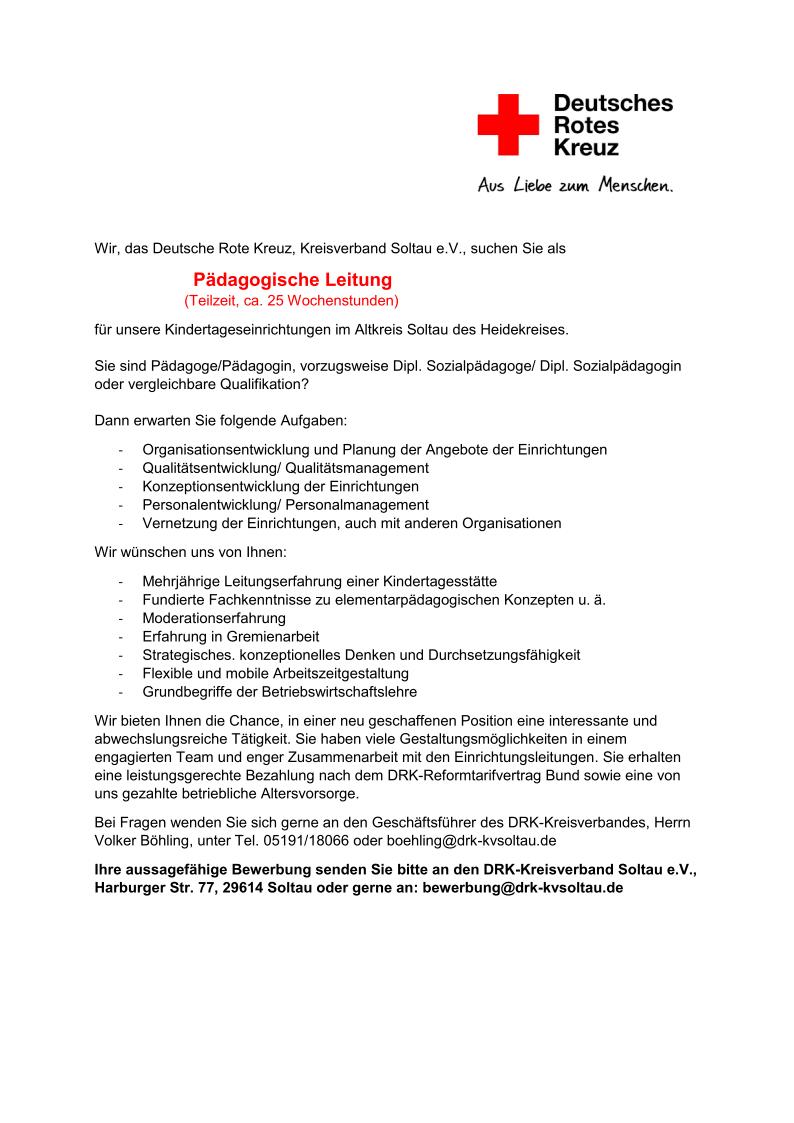 Deutsches
Rotes
Kreuz

Aus Liebe zum Menschen.

Wir, das Deutsche Rote Kreuz, Kreisverband Soltau e.V., suchen Sie als

Pädagogische Leitung
(Teilzeit, ca. 25 Wochenstunden)

für unsere Kindertageseinrichtungen im Altkreis Soltau des Heidekreises.

Sie sind Pädagoge/Pädagogin, vorzugsweise Dipl. Sozialpädagoge/ Dipl. Sozialpädagogin oder vergleichbare Qualifikation?

Dann erwarten Sie folgende Aufgaben:

- Organisationsentwicklung und Planung der Angebote der Einrichtungen
- Qualitätsentwicklung/ Qualitätsmanagement
- Konzeptionsentwicklung der Einrichtungen
- Personalentwicklung/ Personalmanagement
- Vernetzung der Einrichtungen, auch mit anderen Organisationen

Wir wünschen uns von Ihnen:

- Mehrjährige Leitungserfahrung einer Kindertagesstätte
- Fundierte Fachkenntnisse zu elementarpädagogischen Konzepten u. ä.
- Moderationserfahrung
- Erfahrung in Gremienarbeit
- Strategisches. konzeptionelles Denken und Durchsetzungsfähigkeit
- Flexible und mobile Arbeitszeitgestaltung
- Grundbegriffe der Betriebswirtschaftslehre

Wir bieten Ihnen die Chance, in einer neu geschaffenen Position eine interessante und abwechslungsreiche Tätigkeit. Sie haben viele Gestaltungsmöglichkeiten in einem engagierten Team und enger Zusammenarbeit mit den Einrichtungsleitungen. Sie erhalten eine leistungsgerechte Bezahlung nach dem DRK-Reformtarifvertrag Bund sowie eine von uns gezahlte betriebliche Altersvorsorge.

Bei Fragen wenden Sie sich gerne an den Geschäftsführer des DRK-Kreisverbandes, Herrn Volker Böhling, unter Tel. 05191/18066 oder boehling@drk-kvsoltau.de

Ihre aussagefähige Bewerbung senden Sie bitte an den DRK-Kreisverband Soltau e.V., Harburger Str. 77, 29614 Soltau oder gerne an: bewerbung@drk-kvsoltau.de